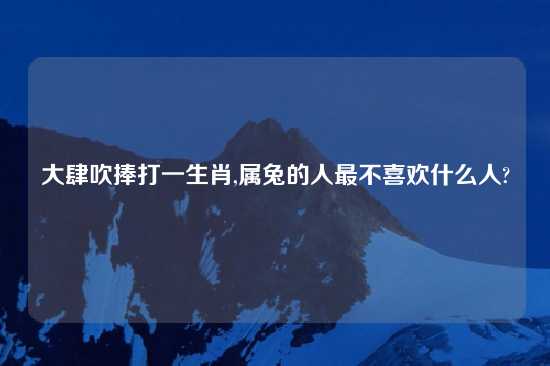 大肆吹捧打一生肖,属兔的人最不喜欢什么人?